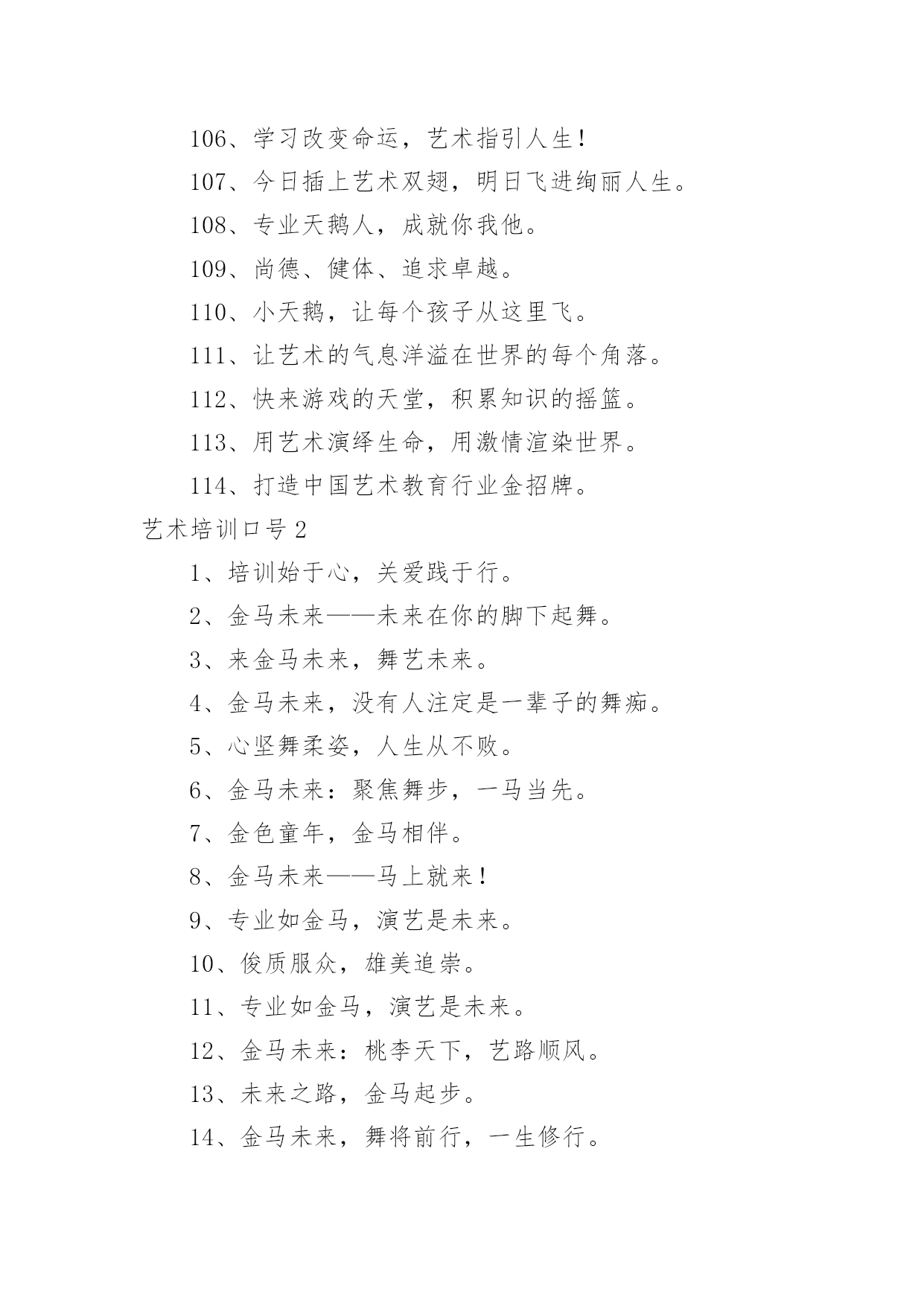 106、学习改变命运，艺术指引人生！

107、今日插上艺术双翅，明日飞进绚丽人生。

108、专业天鹅人，成就你我他。

109、尚德、健体、追求卓越。

110、小天鹅，让每个孩子从这里飞。

111、让艺术的气息洋溢在世界的每个角落。

112、快来游戏的天堂，积累知识的摇篮。

113、用艺术演绎生命，用激情渲染世界。

114、打造中国艺术教育行业金招牌。

艺术培训口号2

1、培训始于心，关爱践于行。

2、金马未来——未来在你的脚下起舞。

3、来金马未来，舞艺未来。

4、金马未来，没有人注定是一辈子的舞痴。

5、心坚舞柔姿，人生从不败。

6、金马未来：聚焦舞步，一马当先。

7、金色童年，金马相伴。

8、金马未来——马上就来！

9、专业如金马，演艺是未来。

10、俊质服众，雄美追崇。

11、专业如金马，演艺是未来。

12、金马未来：桃李天下，艺路顺风。

13、未来之路，金马起步。

14、金马未来，舞将前行，一生修行。